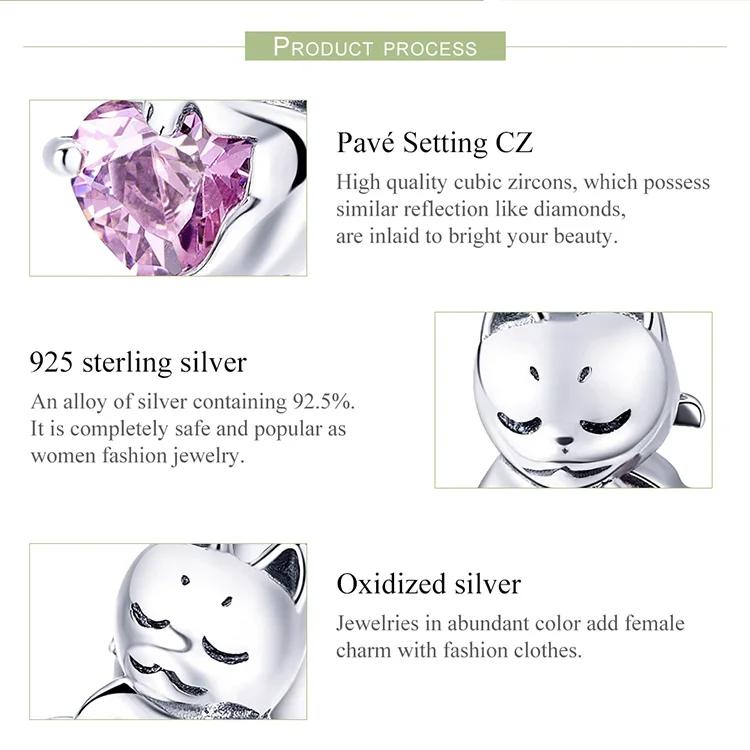 PRODUCT PROCESS

Pavé Setting CZ

High quality cubic zircons, which possess similar reflection like diamonds, are inlaid to bright your beauty.

925 sterling silver

An alloy of silver containing 92.5%. It is completely safe and popular as women fashion jewelry.

Oxidized silver

Jewelries in abundant color add female charm with fashion clothes.